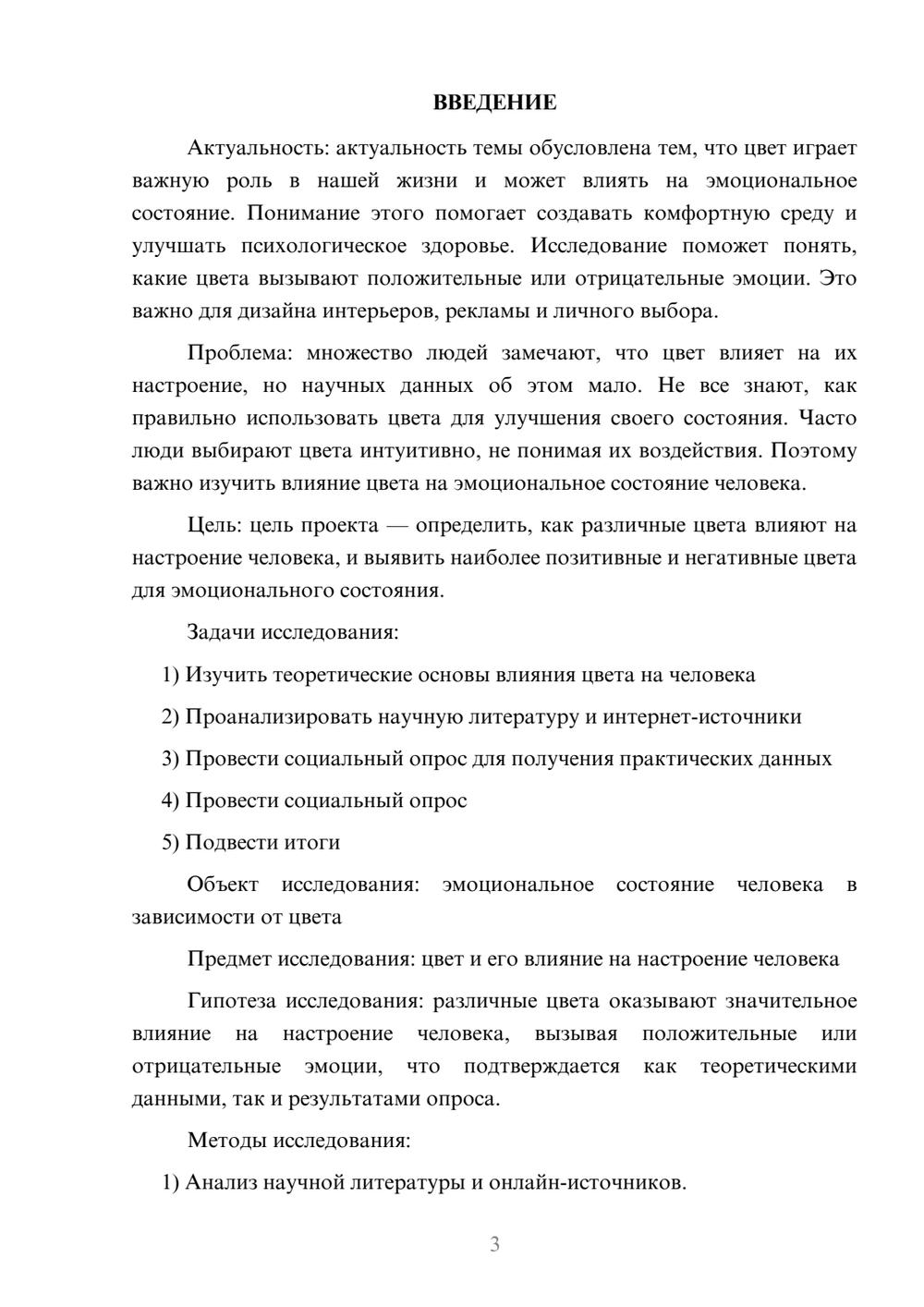 ВВЕДЕНИЕ

Актуальность: актуальность темы обусловлена тем, что цвет играет важную роль в нашей жизни и может влиять на эмоциональное состояние. Понимание этого помогает создавать комфортную среду и улучшать психологическое здоровье. Исследование поможет понять, какие цвета вызывают положительные или отрицательные эмоции. Это важно для дизайна интерьеров, рекламы и личного выбора.

Проблема: множество людей замечают, что цвет влияет на их настроение, но научных данных об этом мало. Не все знают, как правильно использовать цвета для улучшения своего состояния. Часто люди выбирают цвета интуитивно, не понимая их воздействия. Поэтому важно изучить влияние цвета на эмоциональное состояние человека.

Цель: цель проекта — определить, как различные цвета влияют на настроение человека, и выявить наиболее позитивные и негативные цвета для эмоционального состояния.

Задачи исследования:

1) Изучить теоретические основы влияния цвета на человека

2) Проанализировать научную литературу и интернет-источники

3) Провести социальный опрос для получения практических данных

4) Провести социальный опрос

5) Подвести итоги

Объект исследования: эмоциональное состояние человека в зависимости от цвета

Предмет исследования: цвет и его влияние на настроение человека

Гипотеза исследования: различные цвета оказывают значительное влияние на настроение человека, вызывая положительные или отрицательные эмоции, что подтверждается как теоретическими данными, так и результатами опроса.

Методы исследования:

1) Анализ научной литературы и онлайн-источников.

3